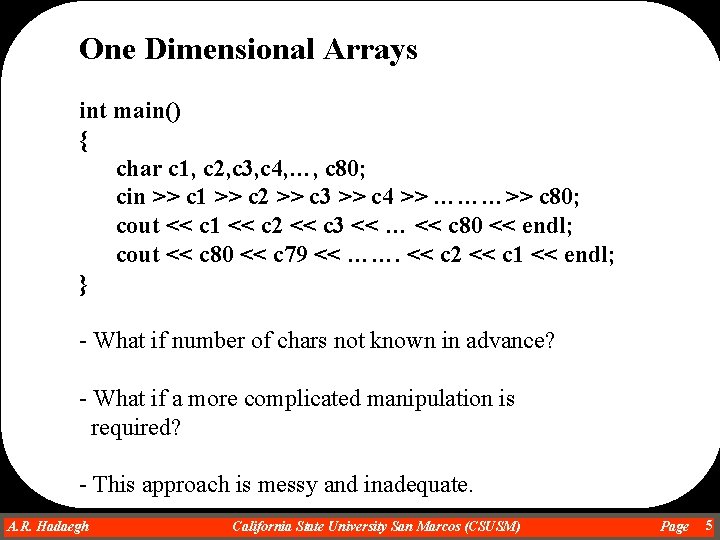 One Dimensional Arrays

int main()
{
char c1, c2,c3,c4,…, c80;
cin >> c1 >> c2 >> c3 >> c4 >> ………>> c80;
cout << c1 << c2 << c3 << … << c80 << endl;
cout << c80 << c79 << ……. << c2 << c1 << endl;
}

- What if number of chars not known in advance?

- What if a more complicated manipulation is required?

- This approach is messy and inadequate.

A.R. Hadaegh California State University San Marcos (CSUSM) Page 5